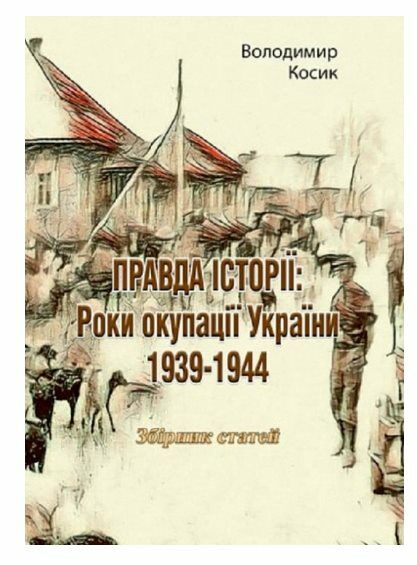 Володимир Косик

ПРАВДА ІСТОРІЇ: Роки окупації України 1939-1944

Збірник статей